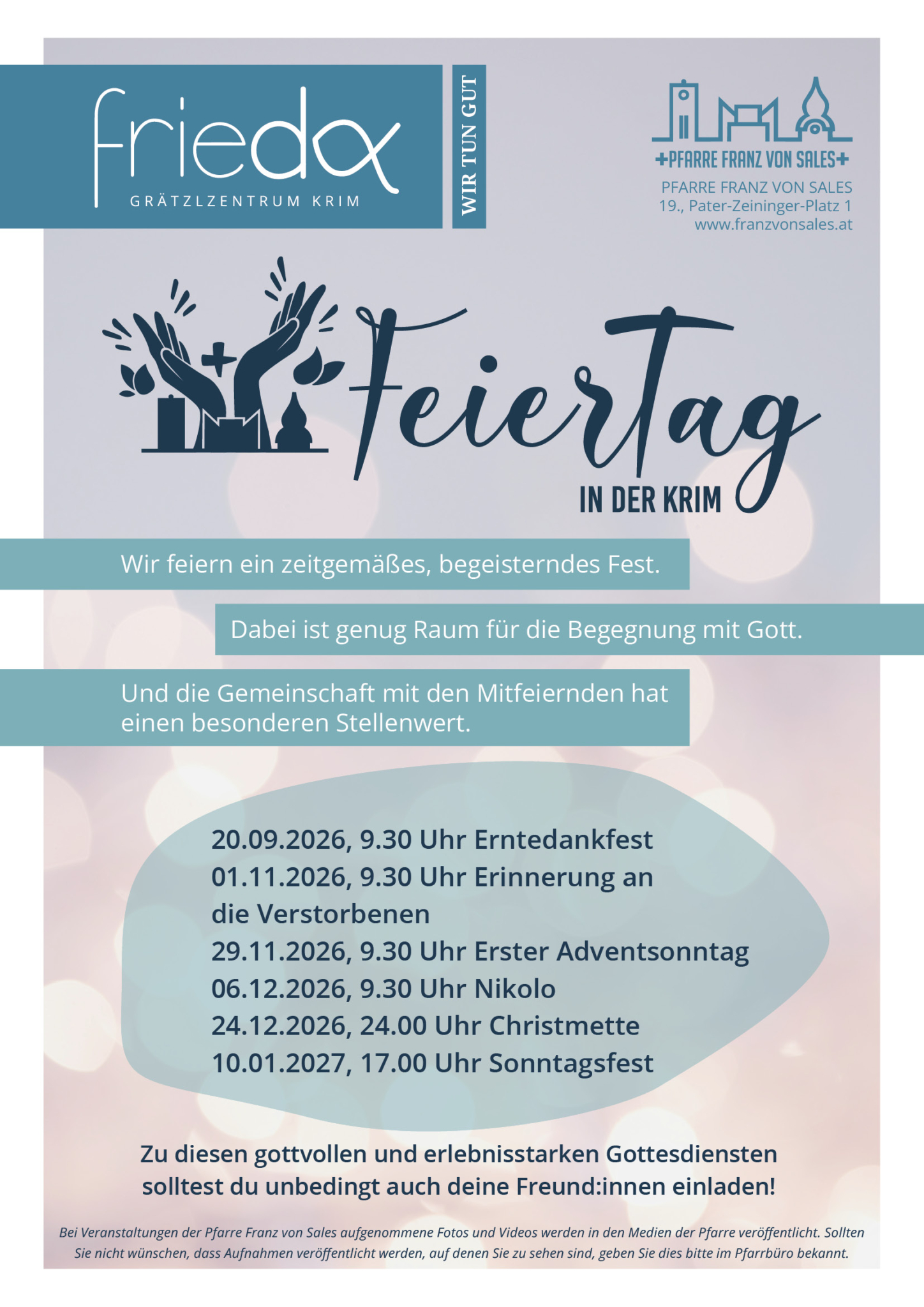 frieda
GRÄTZLZENTRUM KRIM

WIR TUN GUT

+PFARRE FRANZ VON SALES+
PFARRE FRANZ VON SALES
19., Pater-Zeininger-Platz 1
www.franzvonsales.at

FeierTag
IN DER KRIM

Wir feiern ein zeitgemäßes, begeisterndes Fest.

Dabei ist genug Raum für die Begegnung mit Gott.

Und die Gemeinschaft mit den Mitfeiernden hat einen besonderen Stellenwert.

20.09.2026, 9.30 Uhr Erntedankfest
01.11.2026, 9.30 Uhr Erinnerung an die Verstorbenen
29.11.2026, 9.30 Uhr Erster Adventsonntag
06.12.2026, 9.30 Uhr Nikolo
24.12.2026, 24.00 Uhr Christmette
10.01.2027, 17.00 Uhr Sonntagsfest

Zu diesen gottvollen und erlebnisstarken Gottesdiensten solltest du unbedingt auch deine Freund:innen einladen!

Bei Veranstaltungen der Pfarre Franz von Sales aufgenommene Fotos und Videos werden in den Medien der Pfarre veröffentlicht. Sollten Sie nicht wünschen, dass Aufnahmen veröffentlicht werden, auf denen Sie zu sehen sind, geben Sie dies bitte im Pfarrbüro bekannt.